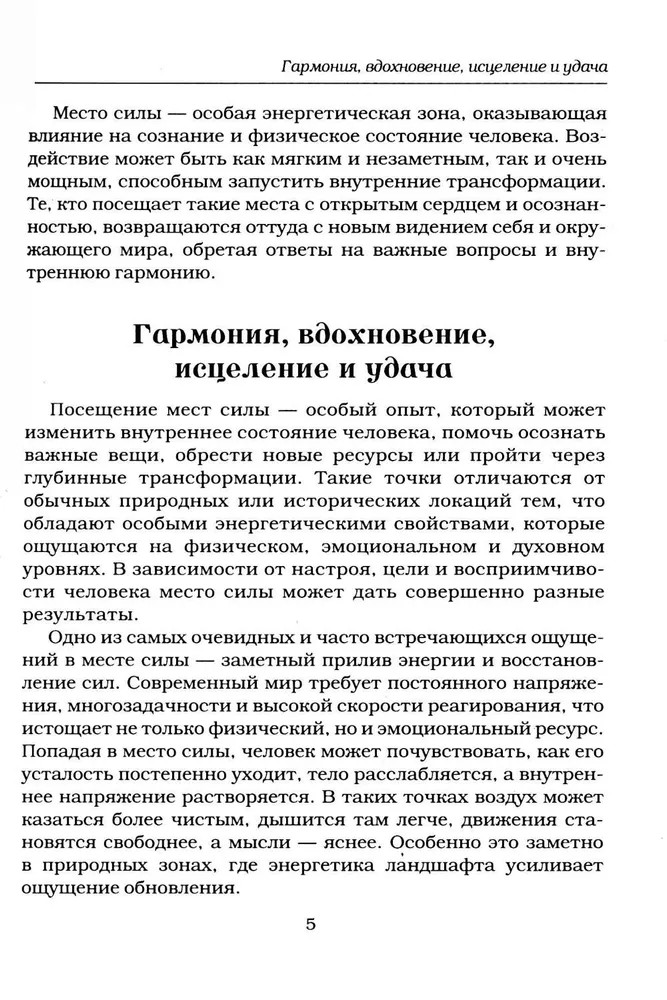 Гармония, вдохновение, исцеление и удача

Место силы — особая энергетическая зона, оказывающая влияние на сознание и физическое состояние человека. Воздействие может быть как мягким и незаметным, так и очень мощным, способным запустить внутренние трансформации. Те, кто посещает такие места с открытым сердцем и осознанностью, возвращаются оттуда с новым видением себя и окружающего мира, обретая ответы на важные вопросы и внутреннюю гармонию.

Гармония, вдохновение, исцеление и удача

Посещение мест силы — особый опыт, который может изменить внутреннее состояние человека, помочь осознать важные вещи, обрести новые ресурсы или пройти через глубинные трансформации. Такие точки отличаются от обычных природных или исторических локаций тем, что обладают особыми энергетическими свойствами, которые ощущаются на физическом, эмоциональном и духовном уровнях. В зависимости от настроя, цели и восприимчивости человека место силы может дать совершенно разные результаты.

Одно из самых очевидных и часто встречающихся ощущений в месте силы — заметный прилив энергии и восстановление сил. Современный мир требует постоянного напряжения, многозадачности и высокой скорости реагирования, что истощает не только физический, но и эмоциональный ресурс. Попадая в место силы, человек может почувствовать, как его усталость постепенно уходит, тело расслабляется, а внутреннее напряжение растворяется. В таких точках воздух может казаться более чистым, дышится там легче, движения становятся свободнее, а мысли — яснее. Особенно это заметно в природных зонах, где энергетика ландшафта усиливает ощущение обновления.

5